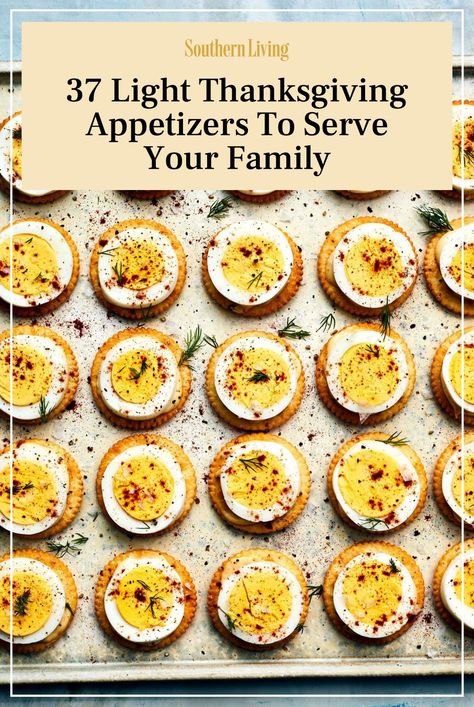 Southern Living

37 Light Thanksgiving Appetizers To Serve Your Family